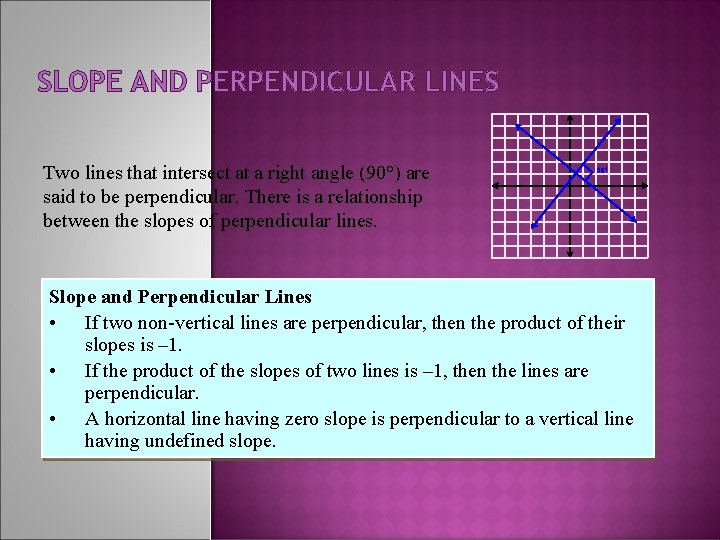 SLOPE AND PERPENDICULAR LINES

Two lines that intersect at a right angle (90°) are said to be perpendicular. There is a relationship between the slopes of perpendicular lines.

Slope and Perpendicular Lines
• If two non-vertical lines are perpendicular, then the product of their slopes is –1.
• If the product of the slopes of two lines is –1, then the lines are perpendicular.
• A horizontal line having zero slope is perpendicular to a vertical line having undefined slope.